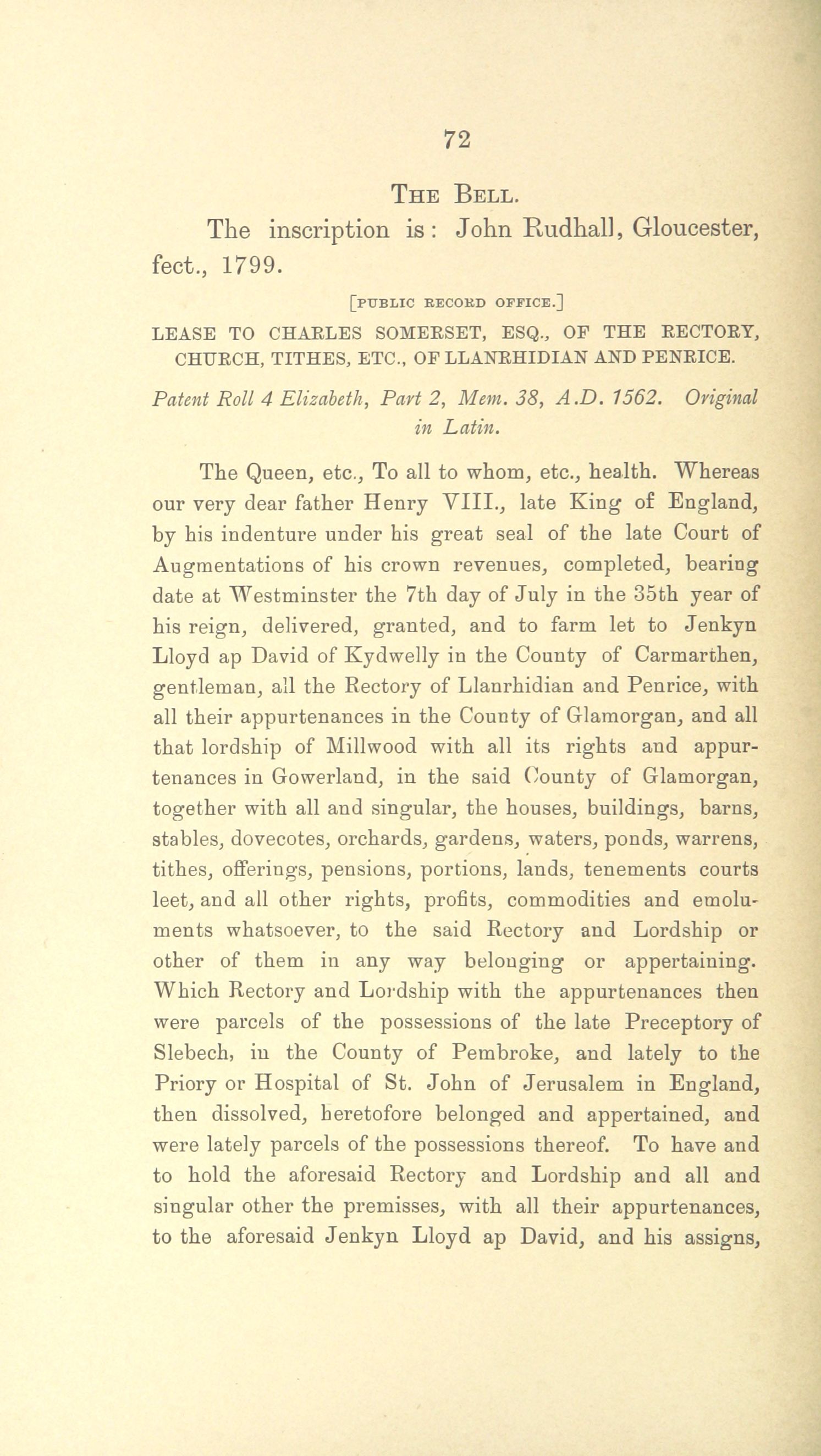 72

THE BELL.

The inscription is: John Rudhall, Gloucester, fect., 1799.

[PUBLIC RECORD OFFICE.]

LEASE TO CHARLES SOMERSET, ESQ., OF THE RECTORY, CHURCH, TITHES, ETC., OF LLANRHIDIAN AND PENRICE.

Patent Roll 4 Elizabeth, Part 2, Mem. 38, A.D. 1562. Original in Latin.

The Queen, etc., To all to whom, etc., health. Whereas our very dear father Henry VIII., late King of England, by his indenture under his great seal of the late Court of Augmentations of his crown revenues, completed, bearing date at Westminster the 7th day of July in the 35th year of his reign, delivered, granted, and to farm let to Jenkyn Lloyd ap David of Kydwelly in the County of Carmarthen, gentleman, all the Rectory of Llanrhidian and Penrice, with all their appurtenances in the County of Glamorgan, and all that lordship of Millwood with all its rights and appurtenances in Gowerland, in the said County of Glamorgan, together with all and singular, the houses, buildings, barns, stables, dovecotes, orchards, gardens, waters, ponds, warrens, tithes, offerings, pensions, portions, lands, tenements courts leet, and all other rights, profits, commodities and emoluments whatsoever, to the said Rectory and Lordship or other of them in any way belonging or appertaining. Which Rectory and Lordship with the appurtenances then were parcels of the possessions of the late Preceptory of Slebech, in the County of Pembroke, and lately to the Priory or Hospital of St. John of Jerusalem in England, then dissolved, heretofore belonged and appertained, and were lately parcels of the possessions thereof. To have and to hold the aforesaid Rectory and Lordship and all and singular other the premisses, with all their appurtenances, to the aforesaid Jenkyn Lloyd ap David, and his assigns,